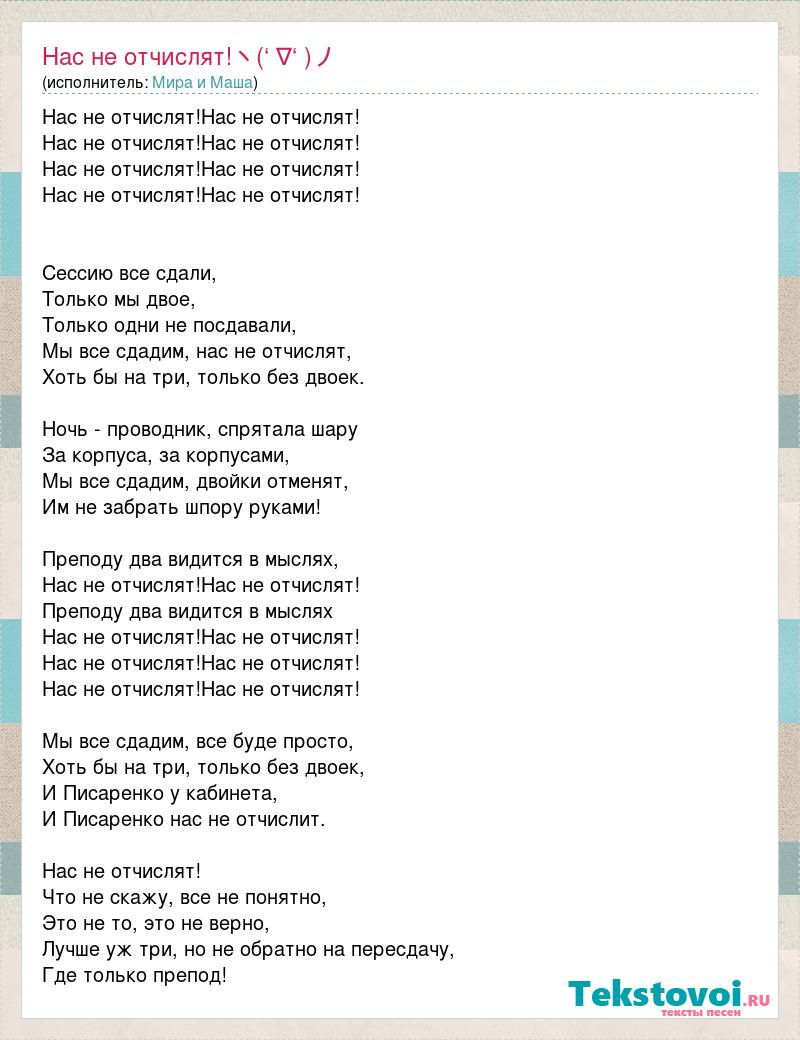 Нас не отчислят!ヽ(‘ ∇‘ )ノ
(исполнитель: Мира и Маша)

Нас не отчислят!Нас не отчислят!
Нас не отчислят!Нас не отчислят!
Нас не отчислят!Нас не отчислят!
Нас не отчислят!Нас не отчислят!

Сессию все сдали,
Только мы двое,
Только одни не посдавали,
Мы все сдадим, нас не отчислят,
Хоть бы на три, только без двоек.

Ночь - проводник, спрятала шару
За корпуса, за корпусами,
Мы все сдадим, двойки отменят,
Им не забрать шпору руками!

Преподу два видится в мыслях,
Нас не отчислят!Нас не отчислят!
Преподу два видится в мыслях
Нас не отчислят!Нас не отчислят!
Нас не отчислят!Нас не отчислят!
Нас не отчислят!Нас не отчислят!

Мы все сдадим, все буде просто,
Хоть бы на три, только без двоек,
И Писаренко у кабинета,
И Писаренко нас не отчислит.

Нас не отчислят!
Что не скажу, все не понятно,
Это не то, это не верно,
Лучше уж три, но не обратно на пересдачу,
Где только препод!

Tekstovoi.RU
тексты песен